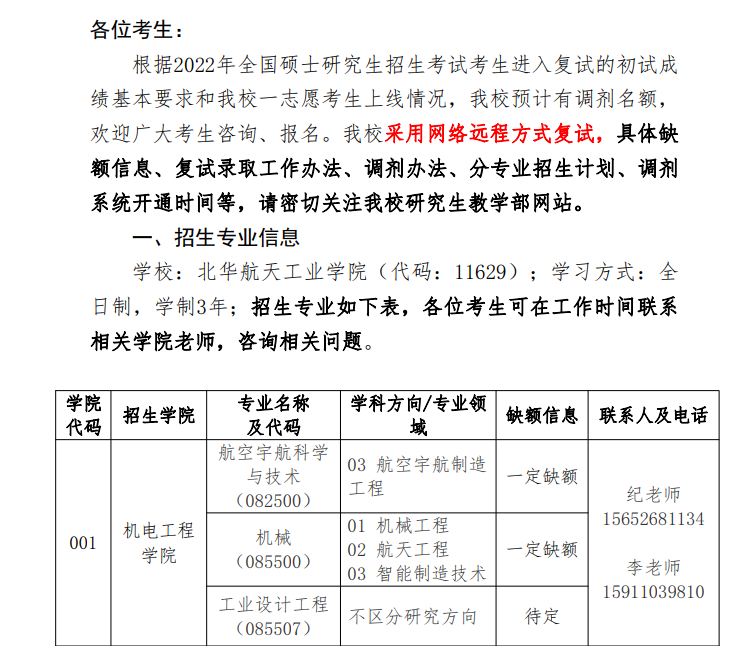 各位考生：

根据2022年全国硕士研究生招生考试考生进入复试的初试成绩基本要求和我校一志愿考生上线情况，我校预计有调剂名额，欢迎广大考生咨询、报名。我校采用网络远程方式复试，具体缺额信息、复试录取工作办法、调剂办法、分专业招生计划、调剂系统开通时间等，请密切关注我校研究生教学部网站。

一、招生专业信息

学校：北华航天工业学院（代码：11629）；学习方式：全日制，学制3年；招生专业如下表，各位考生可在工作时间联系相关学院老师，咨询相关问题。

| 学院代码 | 招生学院 | 专业名称及代码 | 学科方向/专业领域 | 缺额信息 | 联系人及电话 |
|---|---|---|---|---|---|
| 001 | 机电工程学院 | 航空宇航科学与技术（082500） | 03 航空宇航制造工程 | 一定缺额 | 纪老师 15652681134 李老师 15911039810 |
| | | 机械（085500） | 01 机械工程 02 航天工程 03 智能制造技术 | 一定缺额 | |
| | | 工业设计工程（085507） | 不区分研究方向 | 待定 | |